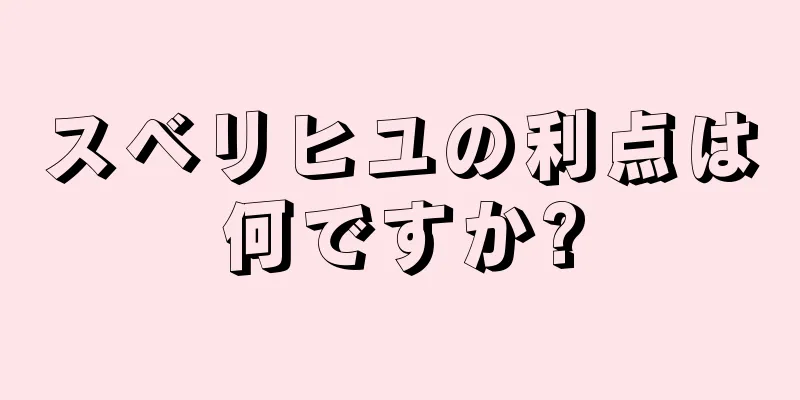 スベリヒユの利点は何ですか?